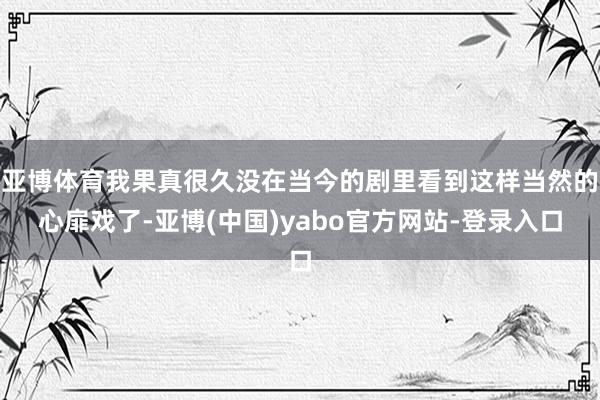 亚博体育我果真很久没在当今的剧里看到这样当然的心扉戏了-亚博(中国)yabo官方网站-登录入口